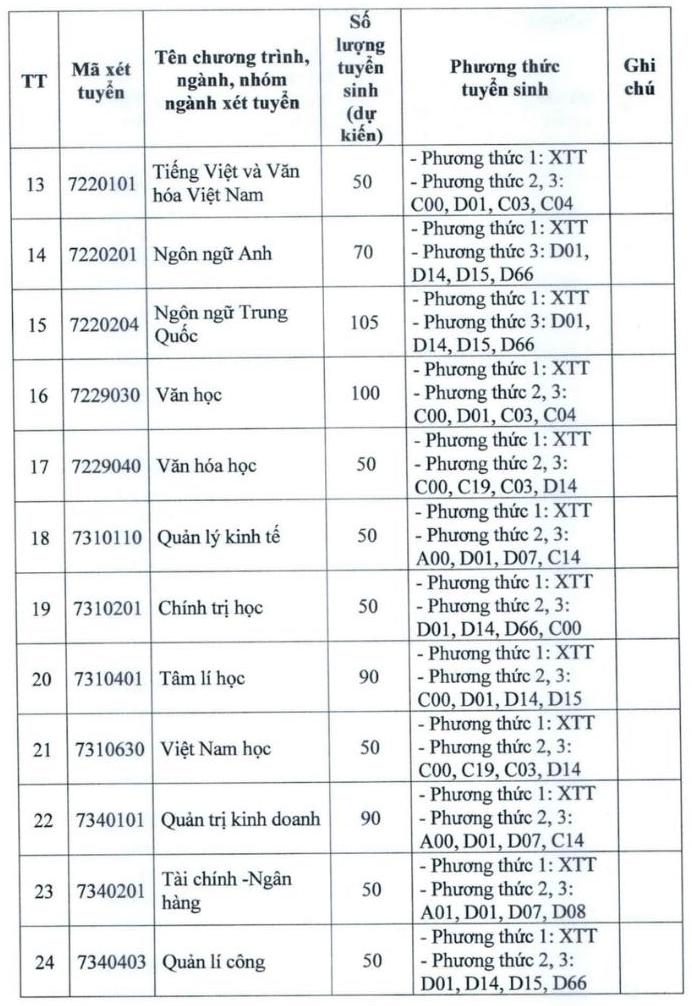 | TT | Mã xét tuyển | Tên chương trình, ngành, nhóm ngành xét tuyển | Số lượng tuyển sinh (dự kiến) | Phương thức tuyển sinh | Ghi chú |
|---|---|---|---|---|---|
| 13 | 7220101 | Tiếng Việt và Văn hóa Việt Nam | 50 | - Phương thức 1: XTT - Phương thức 2, 3: C00, D01, C03, C04 | |
| 14 | 7220201 | Ngôn ngữ Anh | 70 | - Phương thức 1: XTT - Phương thức 3: D01, D14, D15, D66 | |
| 15 | 7220204 | Ngôn ngữ Trung Quốc | 105 | - Phương thức 1: XTT - Phương thức 3: D01, D14, D15, D66 | |
| 16 | 7229030 | Văn học | 100 | - Phương thức 1: XTT - Phương thức 2, 3: C00, D01, C03, C04 | |
| 17 | 7229040 | Văn hóa học | 50 | - Phương thức 1: XTT - Phương thức 2, 3: C00, C19, C03, D14 | |
| 18 | 7310110 | Quản lý kinh tế | 50 | - Phương thức 1: XTT - Phương thức 2, 3: A00, D01, D07, C14 | |
| 19 | 7310201 | Chính trị học | 50 | - Phương thức 1: XTT - Phương thức 2, 3: D01, D14, D66, C00 | |
| 20 | 7310401 | Tâm lí học | 90 | - Phương thức 1: XTT - Phương thức 2, 3: C00, D01, D14, D15 | |
| 21 | 7310630 | Việt Nam học | 50 | - Phương thức 1: XTT - Phương thức 2, 3: C00, C19, C03, D14 | |
| 22 | 7340101 | Quản trị kinh doanh | 90 | - Phương thức 1: XTT - Phương thức 2, 3: A00, D01, D07, C14 | |
| 23 | 7340201 | Tài chính -Ngân hàng | 50 | - Phương thức 1: XTT - Phương thức 2, 3: A01, D01, D07, D08 | |
| 24 | 7340403 | Quản lí công | 50 | - Phương thức 1: XTT - Phương thức 2, 3: D01, D14, D15, D66 | |